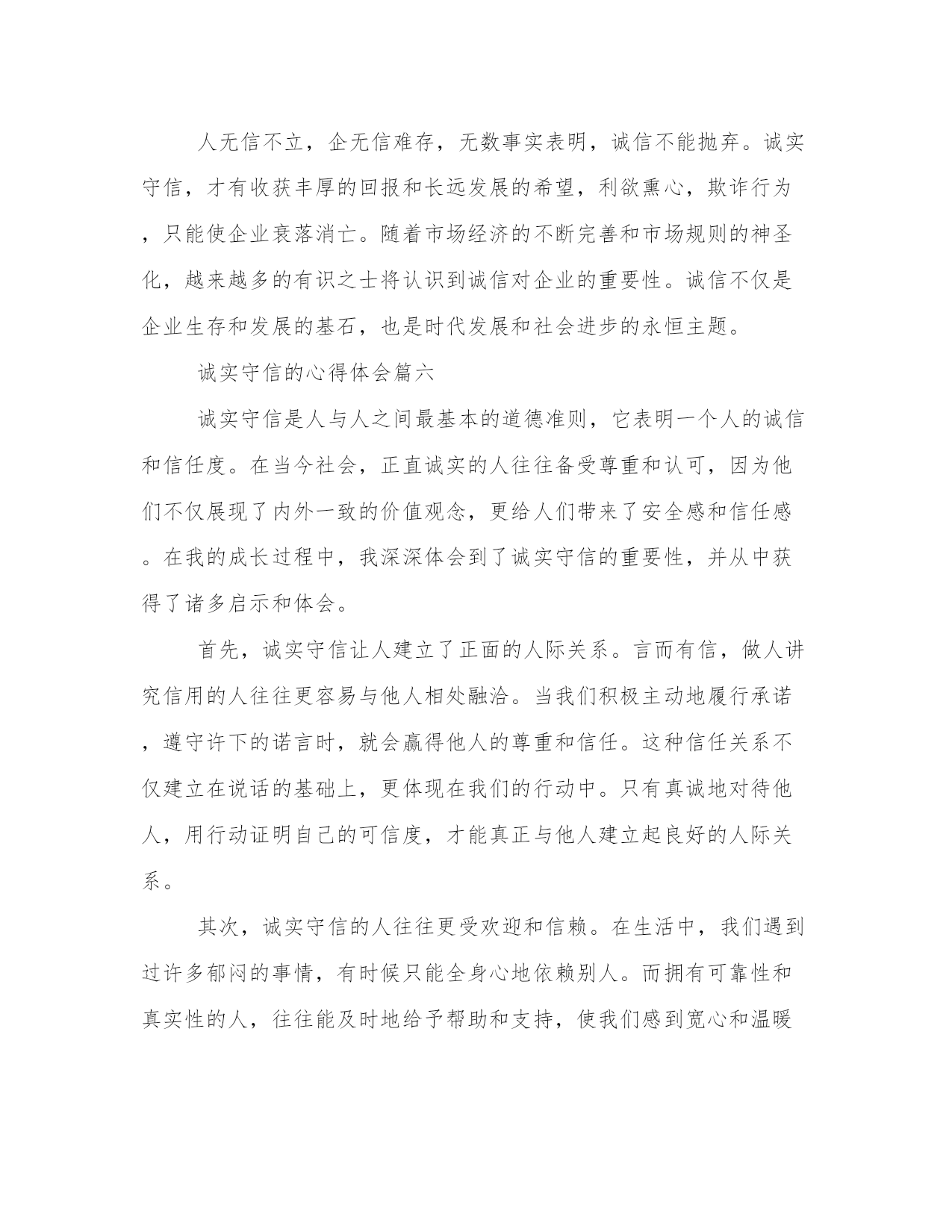 人无信不立，企无信难存，无数事实表明，诚信不能抛弃。诚实守信，才有收获丰厚的回报和长远发展的希望，利欲熏心，欺诈行为，只能使企业衰落消亡。随着市场经济的不断完善和市场规则的神圣化，越来越多的有识之士将认识到诚信对企业的重要性。诚信不仅是企业生存和发展的基石，也是时代发展和社会进步的永恒主题。

诚实守信的心得体会篇六

诚实守信是人与人之间最基本的道德准则，它表明一个人的诚信和信任度。在当今社会，正直诚实的人往往备受尊重和认可，因为他们不仅展现了内外一致的价值观念，更给人们带来了安全感和信任感。在我的成长过程中，我深深体会到了诚实守信的重要性，并从中获得了诸多启示和体会。

首先，诚实守信让人建立了正面的人际关系。言而有信，做人讲究信用的人往往更容易与他人相处融洽。当我们积极主动地履行承诺，遵守许下的诺言时，就会赢得他人的尊重和信任。这种信任关系不仅建立在说话的基础上，更体现在我们的行动中。只有真诚地对待他人，用行动证明自己的可信度，才能真正与他人建立起良好的人际关系。

其次，诚实守信的人往往更受欢迎和信赖。在生活中，我们遇到过许多郁闷的事情，有时候只能全身心地依赖别人。而拥有可靠性和真实性的人，往往能及时地给予帮助和支持，使我们感到宽心和温暖